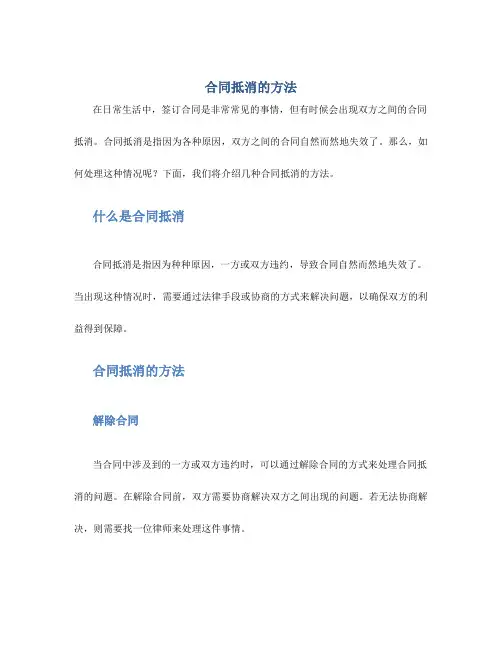 合同抵消的方法

在日常生活中，签订合同是非常常见的事情，但有时候会出现双方之间的合同抵消。合同抵消是指因为各种原因，双方之间的合同自然而然地失效了。那么，如何处理这种情况呢？下面，我们将介绍几种合同抵消的方法。

什么是合同抵消

合同抵消是指因为种种原因，一方或双方违约，导致合同自然而然地失效了。当出现这种情况时，需要通过法律手段或协商的方式来解决问题，以确保双方的利益得到保障。

合同抵消的方法

解除合同

当合同中涉及到的一方或双方违约时，可以通过解除合同的方式来处理合同抵消的问题。在解除合同前，双方需要协商解决双方之间出现的问题。若无法协商解决，则需要找一位律师来处理这件事情。